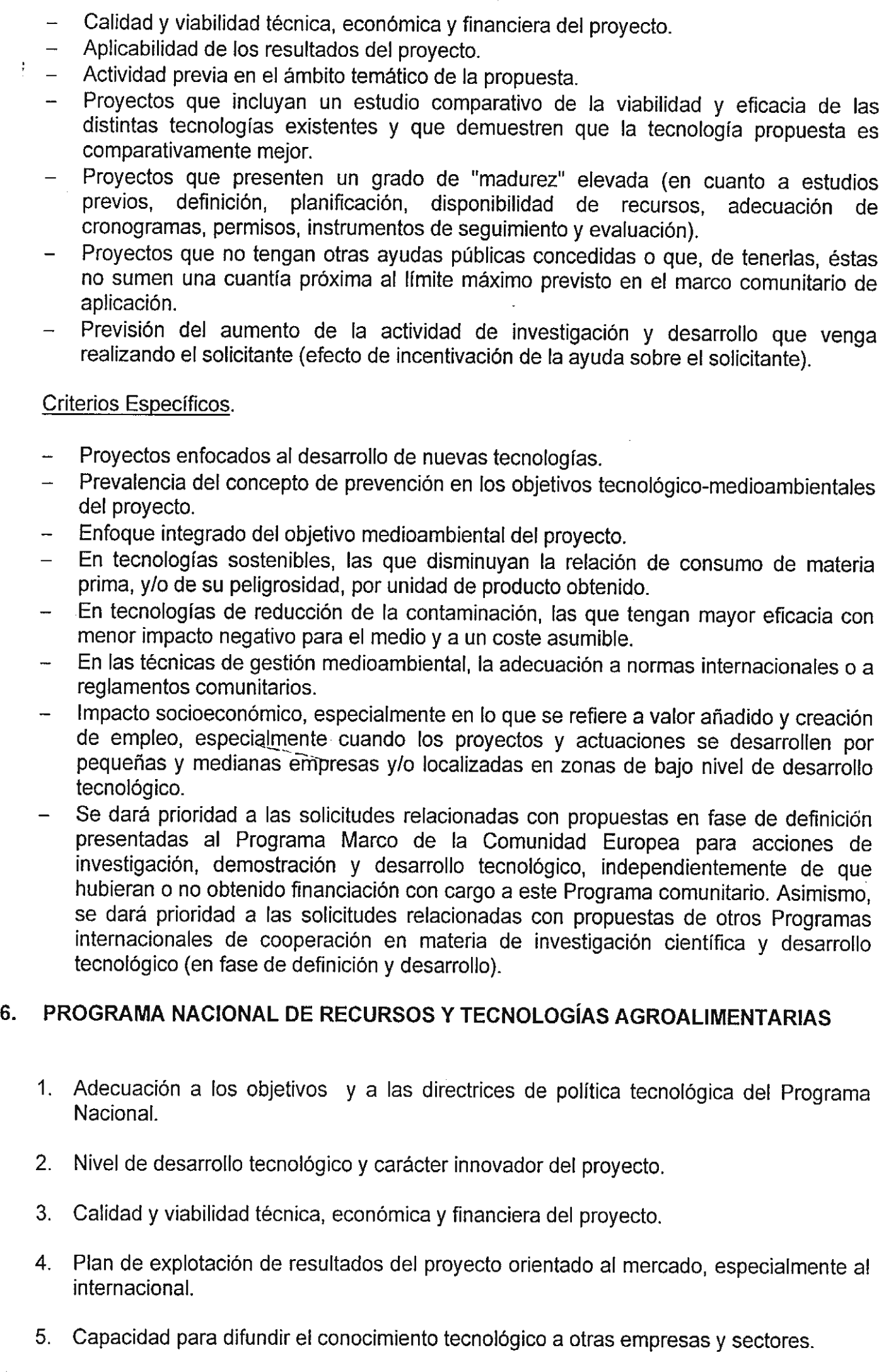 – Calidad y viabilidad técnica, económica y financiera del proyecto.
– Aplicabilidad de los resultados del proyecto.
– Actividad previa en el ámbito temático de la propuesta.
– Proyectos que incluyan un estudio comparativo de la viabilidad y eficacia de las distintas tecnologías existentes y que demuestren que la tecnología propuesta es comparativamente mejor.
– Proyectos que presenten un grado de "madurez" elevada (en cuanto a estudios previos, definición, planificación, disponibilidad de recursos, adecuación de cronogramas, permisos, instrumentos de seguimiento y evaluación).
– Proyectos que no tengan otras ayudas públicas concedidas o que, de tenerlas, éstas no sumen una cuantía próxima al límite máximo previsto en el marco comunitario de aplicación.
– Previsión del aumento de la actividad de investigación y desarrollo que venga realizando el solicitante (efecto de incentivación de la ayuda sobre el solicitante).

Criterios Específicos.

– Proyectos enfocados al desarrollo de nuevas tecnologías.
– Prevalencia del concepto de prevención en los objetivos tecnológico-medioambientales del proyecto.
– Enfoque integrado del objetivo medioambiental del proyecto.
– En tecnologías sostenibles, las que disminuyan la relación de consumo de materia prima, y/o de su peligrosidad, por unidad de producto obtenido.
– En tecnologías de reducción de la contaminación, las que tengan mayor eficacia con menor impacto negativo para el medio y a un coste asumible.
– En las técnicas de gestión medioambiental, la adecuación a normas internacionales o a reglamentos comunitarios.
– Impacto socioeconómico, especialmente en lo que se refiere a valor añadido y creación de empleo, especialmente cuando los proyectos y actuaciones se desarrollen por pequeñas y medianas empresas y/o localizadas en zonas de bajo nivel de desarrollo tecnológico.
– Se dará prioridad a las solicitudes relacionadas con propuestas en fase de definición presentadas al Programa Marco de la Comunidad Europea para acciones de investigación, demostración y desarrollo tecnológico, independientemente de que hubieran o no obtenido financiación con cargo a este Programa comunitario. Asimismo, se dará prioridad a las solicitudes relacionadas con propuestas de otros Programas internacionales de cooperación en materia de investigación científica y desarrollo tecnológico (en fase de definición y desarrollo).

6. PROGRAMA NACIONAL DE RECURSOS Y TECNOLOGÍAS AGROALIMENTARIAS

1. Adecuación a los objetivos y a las directrices de política tecnológica del Programa Nacional.

2. Nivel de desarrollo tecnológico y carácter innovador del proyecto.

3. Calidad y viabilidad técnica, económica y financiera del proyecto.

4. Plan de explotación de resultados del proyecto orientado al mercado, especialmente al internacional.

5. Capacidad para difundir el conocimiento tecnológico a otras empresas y sectores.